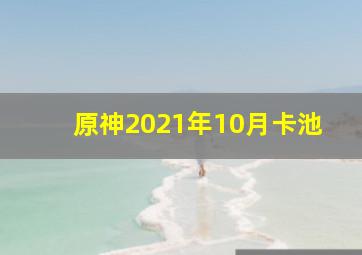 原神2021年10月卡池